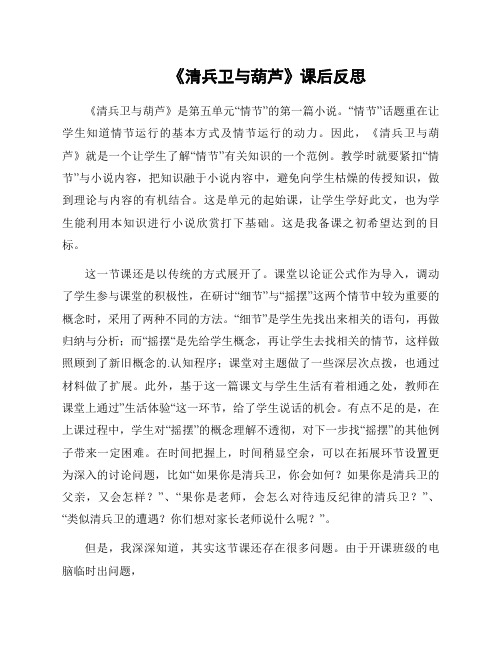 《清兵卫与葫芦》课后反思

《清兵卫与葫芦》是第五单元“情节”的第一篇小说。“情节”话题重在让学生知道情节运行的基本方式及情节运行的动力。因此，《清兵卫与葫芦》就是一个让学生了解“情节”有关知识的一个范例。教学时就要紧扣“情节”与小说内容，把知识融于小说内容中，避免向学生枯燥的传授知识，做到理论与内容的有机结合。这是单元的起始课，让学生学好此文，也为学生能利用本知识进行小说欣赏打下基础。这是我备课之初希望达到的目标。

这一节课还是以传统的方式展开了。课堂以论证公式作为导入，调动了学生参与课堂的积极性，在研讨“细节”与“摇摆”这两个情节中较为重要的概念时，采用了两种不同的方法。“细节”是学生先找出来相关的语句，再做归纳与分析；而“摇摆“是先给学生概念，再让学生去找相关的情节，这样做照顾到了新旧概念的.认知程序；课堂对主题做了一些深层次点拨，也通过材料做了扩展。此外，基于这一篇课文与学生生活有着相通之处，教师在课堂上通过”生活体验“这一环节，给了学生说话的机会。有点不足的是，在上课过程中，学生对“摇摆”的概念理解不透彻，对下一步找“摇摆”的其他例子带来一定困难。在时间把握上，时间稍显空余，可以在拓展环节设置更为深入的讨论问题，比如“如果你是清兵卫，你会如何？如果你是清兵卫的父亲，又会怎样？”、“果你是老师，会怎么对待违反纪律的清兵卫？”、“类似清兵卫的遭遇？你们想对家长老师说什么呢？”。

但是，我深深知道，其实这节课还存在很多问题。由于开课班级的电脑临时出问题，